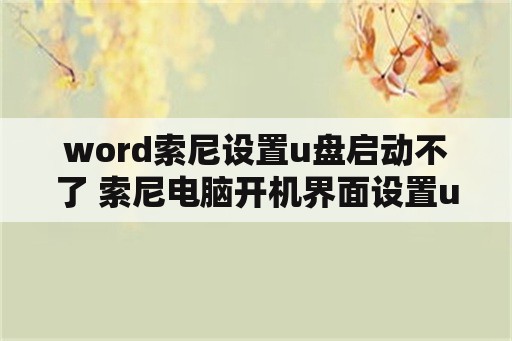 word索尼设置u盘启动不了 索尼电脑开机界面设置u